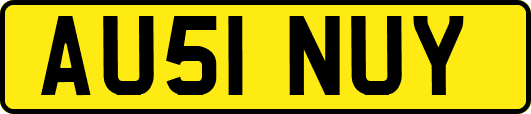 AU51 NUY